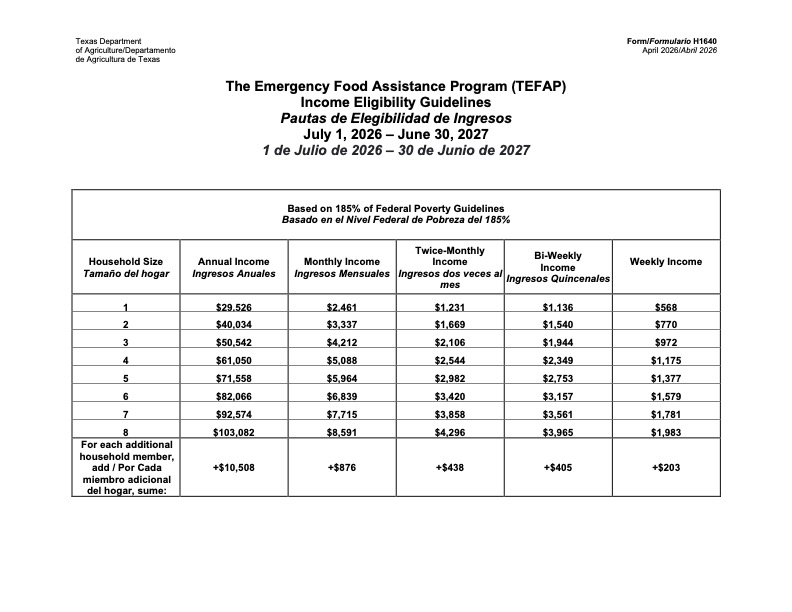 Texas Department of Agriculture/Departamento de Agricultura de Texas

Form/Formulario H1640
April 2026/Abril 2026

The Emergency Food Assistance Program (TEFAP)
Income Eligibility Guidelines
Pautas de Elegibilidad de Ingresos
July 1, 2026 – June 30, 2027
1 de Julio de 2026 – 30 de Junio de 2027

Based on 185% of Federal Poverty Guidelines
Basado en el Nivel Federal de Pobreza del 185%

| Household Size Tamaño del hogar | Annual Income Ingresos Anuales | Monthly Income Ingresos Mensuales | Twice-Monthly Income Ingresos dos veces al mes | Bi-Weekly Income Ingresos Quincenales | Weekly Income |
|---|---|---|---|---|---|
| 1 | $29,526 | $2,461 | $1,231 | $1,136 | $568 |
| 2 | $40,034 | $3,337 | $1,669 | $1,540 | $770 |
| 3 | $50,542 | $4,212 | $2,106 | $1,944 | $972 |
| 4 | $61,050 | $5,088 | $2,544 | $2,349 | $1,175 |
| 5 | $71,558 | $5,964 | $2,982 | $2,753 | $1,377 |
| 6 | $82,066 | $6,839 | $3,420 | $3,157 | $1,579 |
| 7 | $92,574 | $7,715 | $3,858 | $3,561 | $1,781 |
| 8 | $103,082 | $8,591 | $4,296 | $3,965 | $1,983 |
| For each additional household member, add / Por Cada miembro adicional del hogar, sume: | +$10,508 | +$876 | +$438 | +$405 | +$203 |